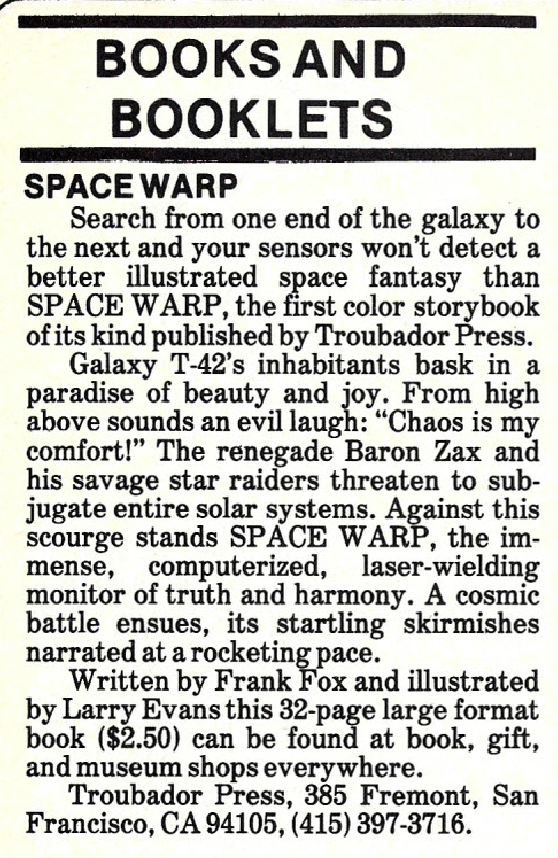 BOOKS AND BOOKLETS

SPACE WARP

Search from one end of the galaxy to the next and your sensors won't detect a better illustrated space fantasy than SPACE WARP, the first color storybook of its kind published by Troubador Press.

Galaxy T-42's inhabitants bask in a paradise of beauty and joy. From high above sounds an evil laugh: "Chaos is my comfort!" The renegade Baron Zax and his savage star raiders threaten to subjugate entire solar systems. Against this scourge stands SPACE WARP, the immense, computerized, laser-wielding monitor of truth and harmony. A cosmic battle ensues, its startling skirmishes narrated at a rocketing pace.

Written by Frank Fox and illustrated by Larry Evans this 32-page large format book ($2.50) can be found at book, gift, and museum shops everywhere.

Troubador Press, 385 Fremont, San Francisco, CA 94105, (415) 397-3716.